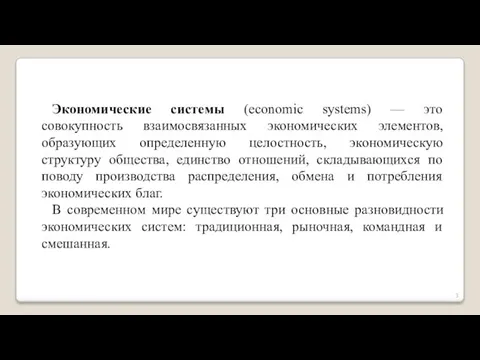 Экономические системы (economic systems) — это совокупность взаимосвязанных экономических элементов, образующих определенную целостность, экономическую структуру общества, единство отношений, складывающихся по поводу производства распределения, обмена и потребления экономических благ.

В современном мире существуют три основные разновидности экономических систем: традиционная, рыночная, командная и смешанная.

3